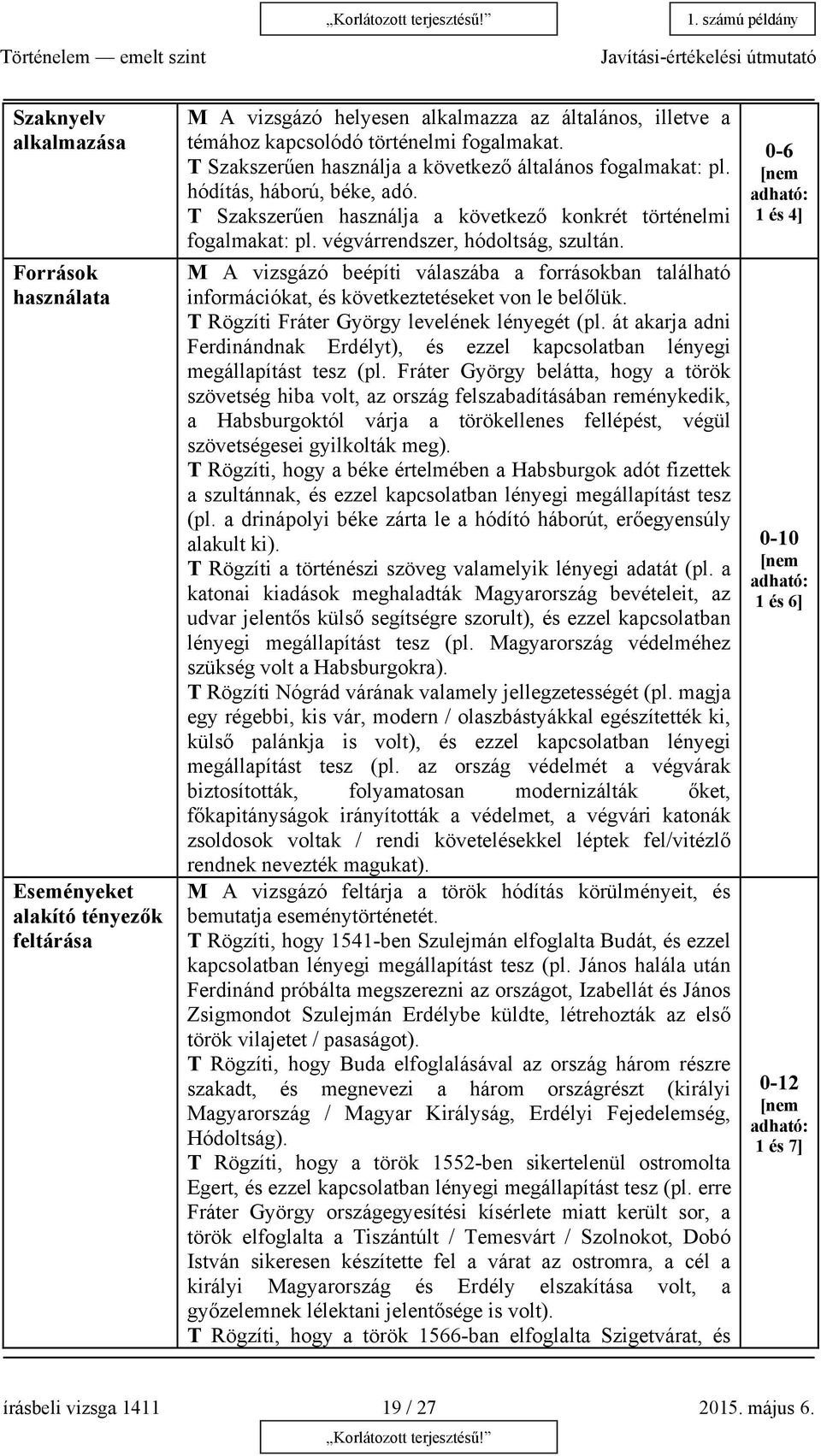 „Korlátozott terjesztésű!” 1. számú példány

Történelem — emelt szint Javítási-értékelési útmutató

| | | |
|---|---|---|
| Szaknyelv alkalmazása | M A vizsgázó helyesen alkalmazza az általános, illetve a témához kapcsolódó történelmi fogalmakat. T Szakszerűen használja a következő általános fogalmakat: pl. hódítás, háború, béke, adó. T Szakszerűen használja a következő konkrét történelmi fogalmakat: pl. végvárrendszer, hódoltság, szultán. | 0-6 [nem adható: 1 és 4] |
| Források használata | M A vizsgázó beépíti válaszába a forrásokban található információkat, és következtetéseket von le belőlük. T Rögzíti Fráter György levelének lényegét (pl. át akarja adni Ferdinándnak Erdélyt), és ezzel kapcsolatban lényegi megállapítást tesz (pl. Fráter György belátta, hogy a török szövetség hiba volt, az ország felszabadításában reménykedik, a Habsburgoktól várja a törökellenes fellépést, végül szövetségesei gyilkolták meg). T Rögzíti, hogy a béke értelmében a Habsburgok adót fizettek a szultánnak, és ezzel kapcsolatban lényegi megállapítást tesz (pl. a drinápolyi béke zárta le a hódító háborút, erőegyensúly alakult ki). T Rögzíti a történészi szöveg valamelyik lényegi adatát (pl. a katonai kiadások meghaladták Magyarország bevételeit, az udvar jelentős külső segítségre szorult), és ezzel kapcsolatban lényegi megállapítást tesz (pl. Magyarország védelméhez szükség volt a Habsburgokra). T Rögzíti Nógrád várának valamely jellegzetességét (pl. magja egy régebbi, kis vár, modern / olaszbástyákkal egészítették ki, külső palánkja is volt), és ezzel kapcsolatban lényegi megállapítást tesz (pl. az ország védelmét a végvárak biztosították, folyamatosan modernizálták őket, főkapitányságok irányították a védelmet, a végvári katonák zsoldosok voltak / rendi követelésekkel léptek fel/vitézlő rendnek nevezték magukat). | 0-10 [nem adható: 1 és 6] |
| Eseményeket alakító tényezők feltárása | M A vizsgázó feltárja a török hódítás körülményeit, és bemutatja eseménytörténetét. T Rögzíti, hogy 1541-ben Szulejmán elfoglalta Budát, és ezzel kapcsolatban lényegi megállapítást tesz (pl. János halála után Ferdinánd próbálta megszerezni az országot, Izabellát és János Zsigmondot Szulejmán Erdélybe küldte, létrehozták az első török vilajetet / pasaságot). T Rögzíti, hogy Buda elfoglalásával az ország három részre szakadt, és megnevezi a három országrészt (királyi Magyarország / Magyar Királyság, Erdélyi Fejedelemség, Hódoltság). T Rögzíti, hogy a török 1552-ben sikertelenül ostromolta Egert, és ezzel kapcsolatban lényegi megállapítást tesz (pl. erre Fráter György országegyesítési kísérlete miatt került sor, a török elfoglalta a Tiszántúlt / Temesvárt / Szolnokot, Dobó István sikeresen készítette fel a várat az ostromra, a cél a királyi Magyarország és Erdély elszakítása volt, a győzelemnek lélektani jelentősége is volt). T Rögzíti, hogy a török 1566-ban elfoglalta Szigetvárat, és | 0-12 [nem adható: 1 és 7] |

írásbeli vizsga 1411 19 / 27 2015. május 6.

„Korlátozott terjesztésű!”